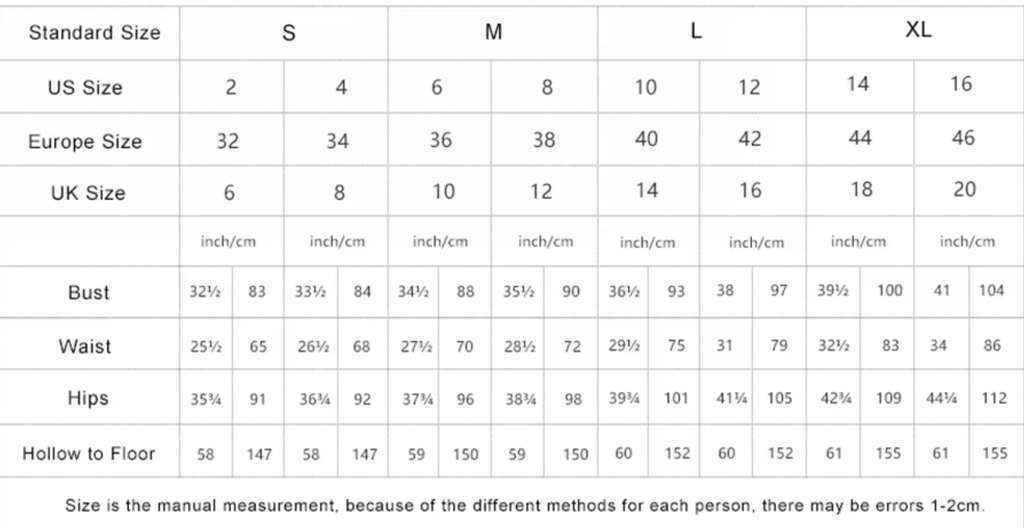 | Standard Size | S | | | | M | | | | L | | | | XL | | | |
|---|---|---|---|---|---|---|---|---|---|---|---|---|---|---|---|---|
| US Size | 2 | | 4 | | 6 | | 8 | | 10 | | 12 | | 14 | | 16 | |
| Europe Size | 32 | | 34 | | 36 | | 38 | | 40 | | 42 | | 44 | | 46 | |
| UK Size | 6 | | 8 | | 10 | | 12 | | 14 | | 16 | | 18 | | 20 | |
| | inch/cm | | inch/cm | | inch/cm | | inch/cm | | inch/cm | | inch/cm | | inch/cm | | inch/cm | |
| Bust | 32½ | 83 | 33½ | 84 | 34½ | 88 | 35½ | 90 | 36½ | 93 | 38 | 97 | 39½ | 100 | 41 | 104 |
| Waist | 25½ | 65 | 26½ | 68 | 27½ | 70 | 28½ | 72 | 29½ | 75 | 31 | 79 | 32½ | 83 | 34 | 86 |
| Hips | 35¾ | 91 | 36¾ | 92 | 37¾ | 96 | 38¾ | 98 | 39¾ | 101 | 41¼ | 105 | 42¾ | 109 | 44¼ | 112 |
| Hollow to Floor | 58 | 147 | 58 | 147 | 59 | 150 | 59 | 150 | 60 | 152 | 60 | 152 | 61 | 155 | 61 | 155 |

Size is the manual measurement, because of the different methods for each person, there may be errors 1-2cm.